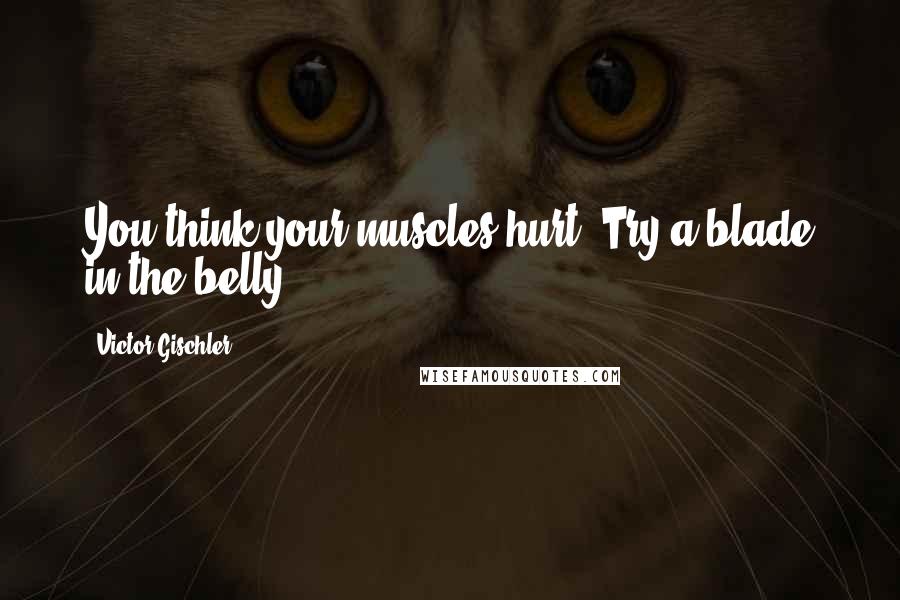 You think your muscles hurt? Try a blade in the belly.

Victor Gischler

WISEFAMOUSQUOTES.COM